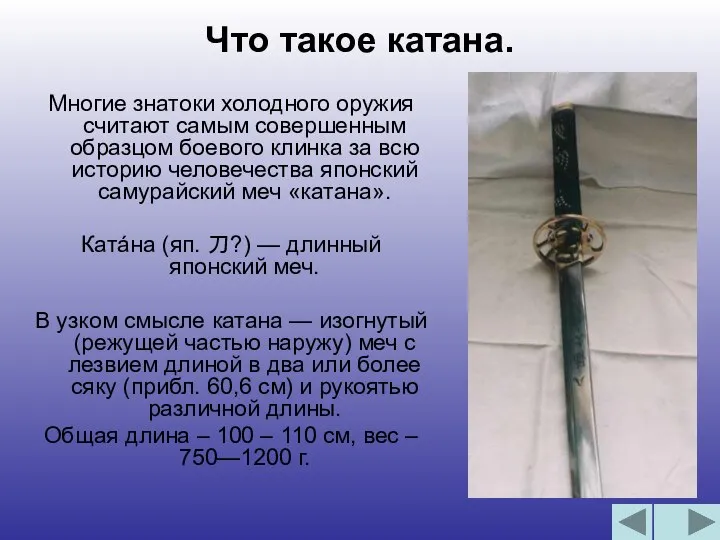 Что такое катана.

Многие знатоки холодного оружия считают самым совершенным образцом боевого клинка за всю историю человечества японский самурайский меч «катана».

Ката́на (яп. 刀?) — длинный японский меч.

В узком смысле катана — изогнутый (режущей частью наружу) меч с лезвием длиной в два или более сяку (прибл. 60,6 см) и рукоятью различной длины.

Общая длина – 100 – 110 см, вес – 750—1200 г.